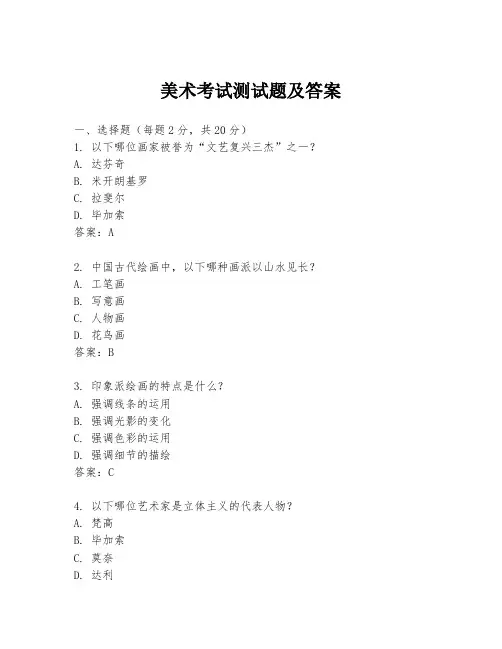 美术考试测试题及答案

一、选择题（每题2分，共20分）
1. 以下哪位画家被誉为“文艺复兴三杰”之一？
A. 达芬奇
B. 米开朗基罗
C. 拉斐尔
D. 毕加索
答案：A

2. 中国古代绘画中，以下哪种画派以山水见长？
A. 工笔画
B. 写意画
C. 人物画
D. 花鸟画
答案：B

3. 印象派绘画的特点是什么？
A. 强调线条的运用
B. 强调光影的变化
C. 强调色彩的运用
D. 强调细节的描绘
答案：C

4. 以下哪位艺术家是立体主义的代表人物？
A. 梵高
B. 毕加索
C. 莫奈
D. 达利